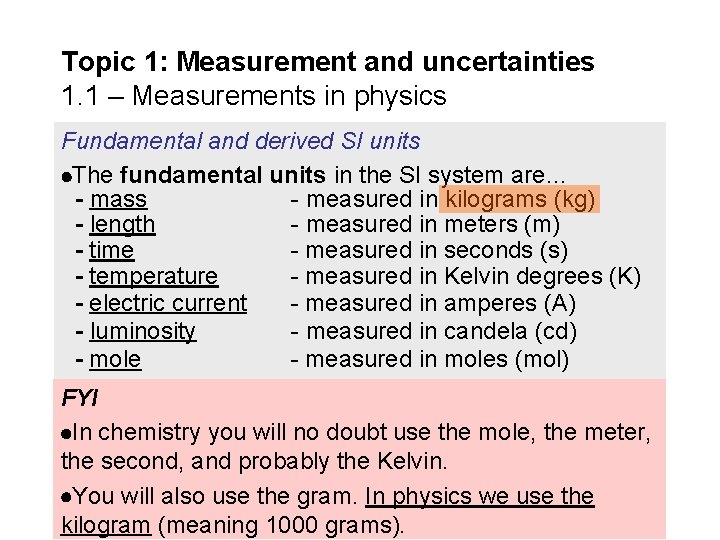 Topic 1: Measurement and uncertainties
1.1 – Measurements in physics

Fundamental and derived SI units

• The fundamental units in the SI system are…
- mass - measured in kilograms (kg)
- length - measured in meters (m)
- time - measured in seconds (s)
- temperature - measured in Kelvin degrees (K)
- electric current - measured in amperes (A)
- luminosity - measured in candela (cd)
- mole - measured in moles (mol)

FYI

• In chemistry you will no doubt use the mole, the meter, the second, and probably the Kelvin.

• You will also use the gram. In physics we use the kilogram (meaning 1000 grams).